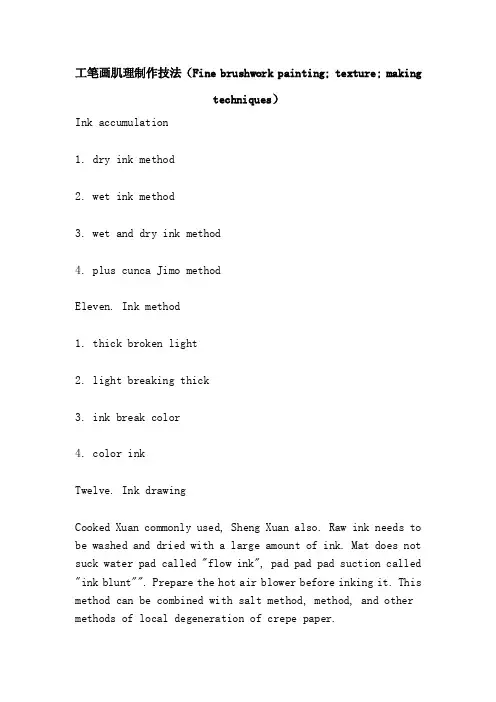 工笔画肌理制作技法（Fine brushwork painting; texture; making techniques）

Ink accumulation

1. dry ink method

2. wet ink method

3. wet and dry ink method

4. plus cunca Jimo method

Eleven. Ink method

1. thick broken light

2. light breaking thick

3. ink break color

4. color ink

Twelve. Ink drawing

Cooked Xuan commonly used, Sheng Xuan also. Raw ink needs to be washed and dried with a large amount of ink. Mat does not suck water pad called "flow ink", pad pad pad suction called "ink blunt"". Prepare the hot air blower before inking it. This method can be combined with salt method, method, and other methods of local degeneration of crepe paper.